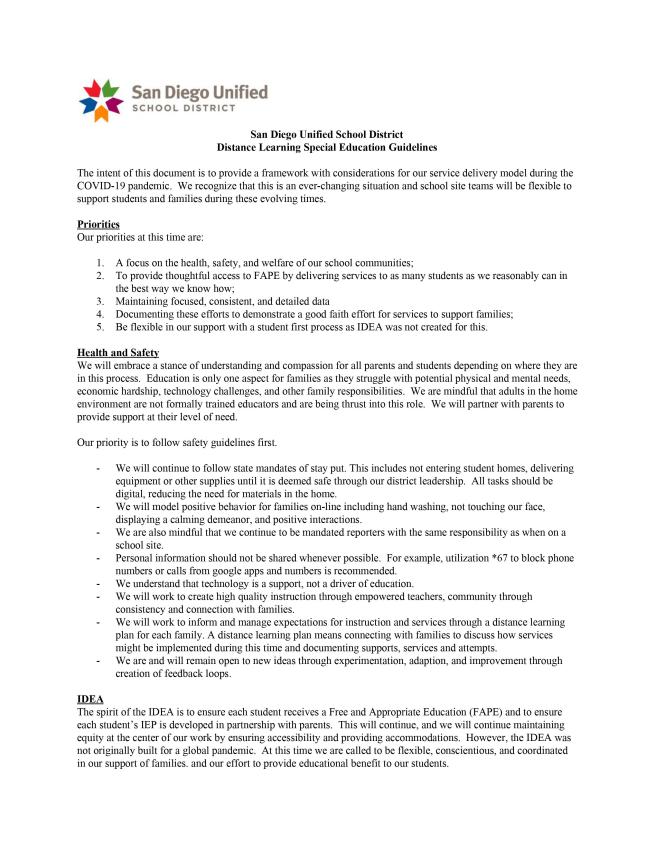 San Diego Unified
SCHOOL DISTRICT

San Diego Unified School District
Distance Learning Special Education Guidelines

The intent of this document is to provide a framework with considerations for our service delivery model during the COVID-19 pandemic. We recognize that this is an ever-changing situation and school site teams will be flexible to support students and families during these evolving times.

Priorities
Our priorities at this time are:

1. A focus on the health, safety, and welfare of our school communities;
2. To provide thoughtful access to FAPE by delivering services to as many students as we reasonably can in the best way we know how;
3. Maintaining focused, consistent, and detailed data
4. Documenting these efforts to demonstrate a good faith effort for services to support families;
5. Be flexible in our support with a student first process as IDEA was not created for this.

Health and Safety
We will embrace a stance of understanding and compassion for all parents and students depending on where they are in this process. Education is only one aspect for families as they struggle with potential physical and mental needs, economic hardship, technology challenges, and other family responsibilities. We are mindful that adults in the home environment are not formally trained educators and are being thrust into this role. We will partner with parents to provide support at their level of need.

Our priority is to follow safety guidelines first.

- We will continue to follow state mandates of stay put. This includes not entering student homes, delivering equipment or other supplies until it is deemed safe through our district leadership. All tasks should be digital, reducing the need for materials in the home.
- We will model positive behavior for families on-line including hand washing, not touching our face, displaying a calming demeanor, and positive interactions.
- We are also mindful that we continue to be mandated reporters with the same responsibility as when on a school site.
- Personal information should not be shared whenever possible. For example, utilization *67 to block phone numbers or calls from google apps and numbers is recommended.
- We understand that technology is a support, not a driver of education.
- We will work to create high quality instruction through empowered teachers, community through consistency and connection with families.
- We will work to inform and manage expectations for instruction and services through a distance learning plan for each family. A distance learning plan means connecting with families to discuss how services might be implemented during this time and documenting supports, services and attempts.
- We are and will remain open to new ideas through experimentation, adaption, and improvement through creation of feedback loops.

IDEA
The spirit of the IDEA is to ensure each student receives a Free and Appropriate Education (FAPE) and to ensure each student's IEP is developed in partnership with parents. This will continue, and we will continue maintaining equity at the center of our work by ensuring accessibility and providing accommodations. However, the IDEA was not originally built for a global pandemic. At this time we are called to be flexible, conscientious, and coordinated in our support of families. and our effort to provide educational benefit to our students.